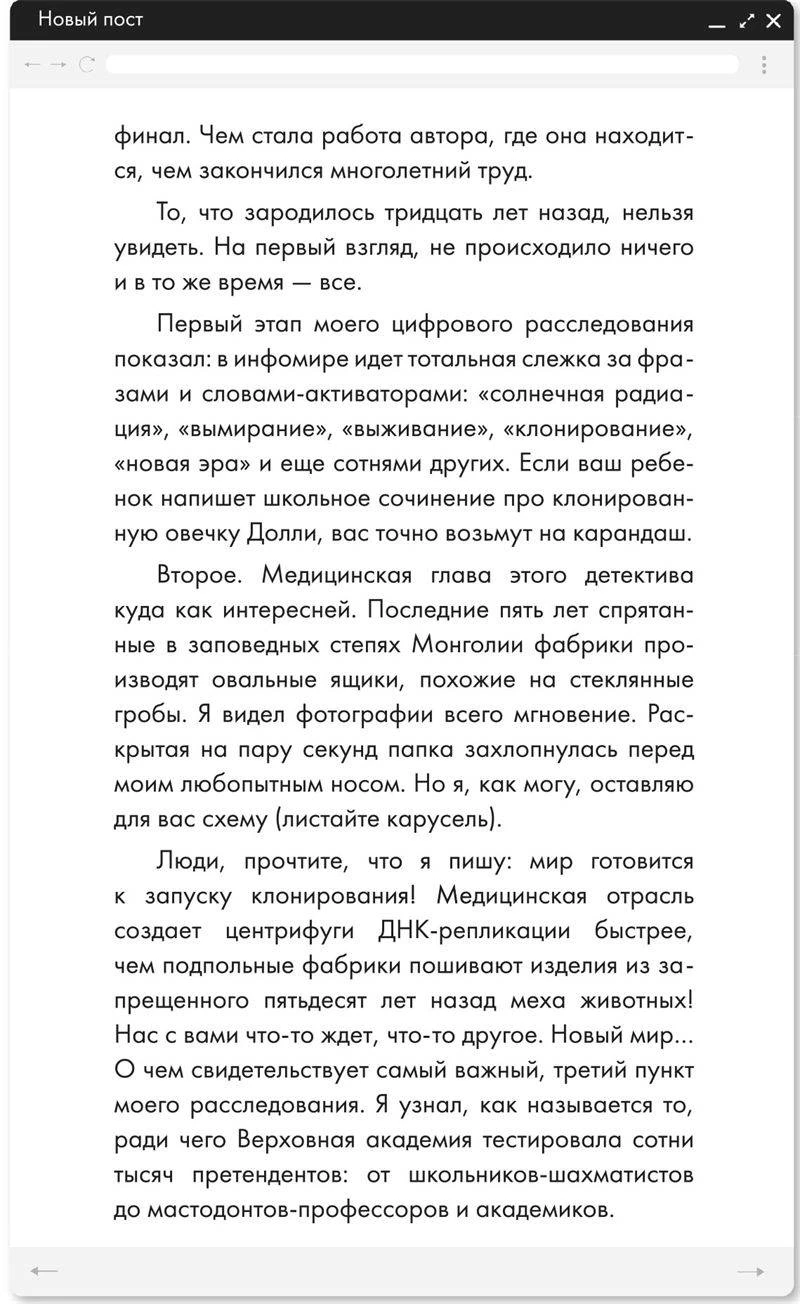 Новый пост

финал. Чем стала работа автора, где она находится, чем закончился многолетний труд.

То, что зародилось тридцать лет назад, нельзя увидеть. На первый взгляд, не происходило ничего и в то же время — все.

Первый этап моего цифрового расследования показал: в инфомире идет тотальная слежка за фразами и словами-активаторами: «солнечная радиация», «вымирание», «выживание», «клонирование», «новая эра» и еще сотнями других. Если ваш ребенок напишет школьное сочинение про клонированную овечку Долли, вас точно возьмут на карандаш.

Второе. Медицинская глава этого детектива куда как интересней. Последние пять лет спрятанные в заповедных степях Монголии фабрики производят овальные ящики, похожие на стеклянные гробы. Я видел фотографии всего мгновение. Раскрытая на пару секунд папка захлопнулась перед моим любопытным носом. Но я, как могу, оставляю для вас схему (листайте карусель).

Люди, прочтите, что я пишу: мир готовится к запуску клонирования! Медицинская отрасль создает центрифуги ДНК-репликации быстрее, чем подпольные фабрики пошивают изделия из запрещенного пятьдесят лет назад меха животных! Нас с вами что-то ждет, что-то другое. Новый мир... О чем свидетельствует самый важный, третий пункт моего расследования. Я узнал, как называется то, ради чего Верховная академия тестировала сотни тысяч претендентов: от школьников-шахматистов до мастодонтов-профессоров и академиков.